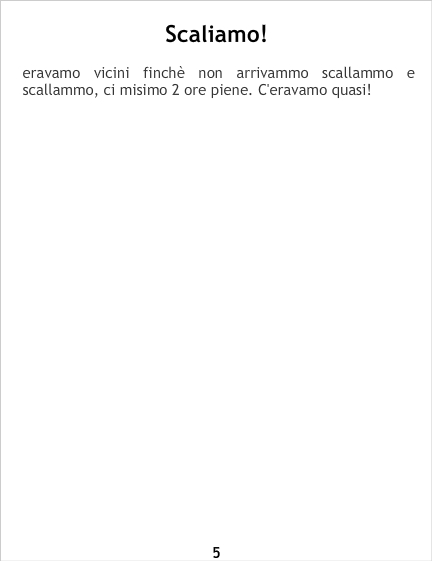 Scaliamo!

eravamo vicini finchè non arrivammo scallammo e scallammo, ci misimo 2 ore piene. C'eravamo quasi!

5